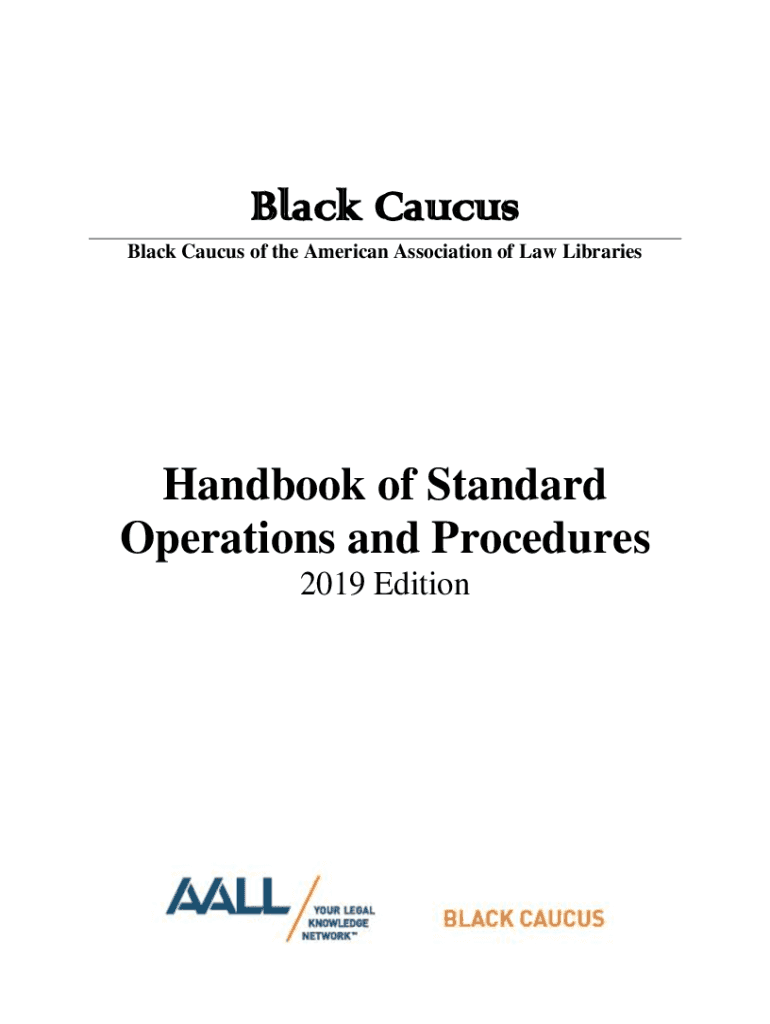 Black Caucus

Black Caucus of the American Association of Law Libraries

Handbook of Standard Operations and Procedures

2019 Edition

AALL YOUR LEGAL KNOWLEDGE NETWORK™

BLACK CAUCUS